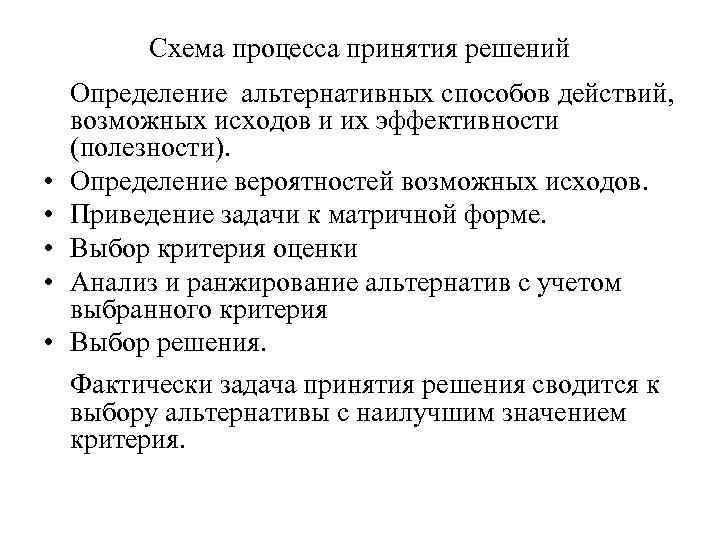 Схема процесса принятия решений

Определение альтернативных способов действий, возможных исходов и их эффективности (полезности).

• Определение вероятностей возможных исходов.
• Приведение задачи к матричной форме.
• Выбор критерия оценки
• Анализ и ранжирование альтернатив с учетом выбранного критерия
• Выбор решения.

Фактически задача принятия решения сводится к выбору альтернативы с наилучшим значением критерия.